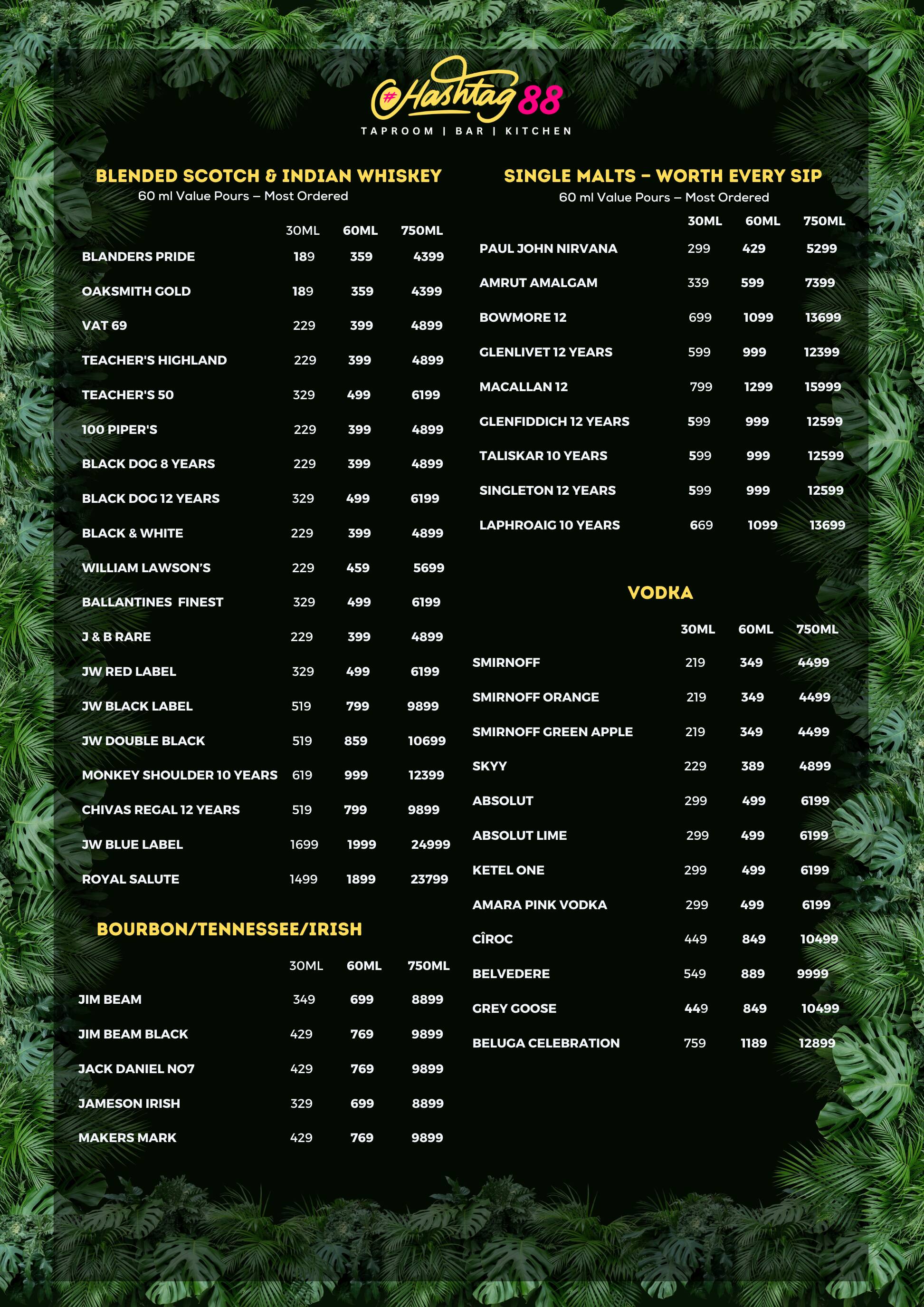 #Hashtag 88
TAPROOM | BAR | KITCHEN

BLENDED SCOTCH & INDIAN WHISKEY
60 ml Value Pours – Most Ordered

| | 30ML | 60ML | 750ML |
|---|---|---|---|
| BLANDERS PRIDE | 189 | 359 | 4399 |
| OAKSMITH GOLD | 189 | 359 | 4399 |
| VAT 69 | 229 | 399 | 4899 |
| TEACHER'S HIGHLAND | 229 | 399 | 4899 |
| TEACHER'S 50 | 329 | 499 | 6199 |
| 100 PIPER'S | 229 | 399 | 4899 |
| BLACK DOG 8 YEARS | 229 | 399 | 4899 |
| BLACK DOG 12 YEARS | 329 | 499 | 6199 |
| BLACK & WHITE | 229 | 399 | 4899 |
| WILLIAM LAWSON'S | 229 | 459 | 5699 |
| BALLANTINES FINEST | 329 | 499 | 6199 |
| J & B RARE | 229 | 399 | 4899 |
| JW RED LABEL | 329 | 499 | 6199 |
| JW BLACK LABEL | 519 | 799 | 9899 |
| JW DOUBLE BLACK | 519 | 859 | 10699 |
| MONKEY SHOULDER 10 YEARS | 619 | 999 | 12399 |
| CHIVAS REGAL 12 YEARS | 519 | 799 | 9899 |
| JW BLUE LABEL | 1699 | 1999 | 24999 |
| ROYAL SALUTE | 1499 | 1899 | 23799 |

BOURBON/TENNESSEE/IRISH

| | 30ML | 60ML | 750ML |
|---|---|---|---|
| JIM BEAM | 349 | 699 | 8899 |
| JIM BEAM BLACK | 429 | 769 | 9899 |
| JACK DANIEL NO7 | 429 | 769 | 9899 |
| JAMESON IRISH | 329 | 699 | 8899 |
| MAKERS MARK | 429 | 769 | 9899 |

SINGLE MALTS – WORTH EVERY SIP
60 ml Value Pours – Most Ordered

| | 30ML | 60ML | 750ML |
|---|---|---|---|
| PAUL JOHN NIRVANA | 299 | 429 | 5299 |
| AMRUT AMALGAM | 339 | 599 | 7399 |
| BOWMORE 12 | 699 | 1099 | 13699 |
| GLENLIVET 12 YEARS | 599 | 999 | 12399 |
| MACALLAN 12 | 799 | 1299 | 15999 |
| GLENFIDDICH 12 YEARS | 599 | 999 | 12599 |
| TALISKAR 10 YEARS | 599 | 999 | 12599 |
| SINGLETON 12 YEARS | 599 | 999 | 12599 |
| LAPHROAIG 10 YEARS | 669 | 1099 | 13699 |

VODKA

| | 30ML | 60ML | 750ML |
|---|---|---|---|
| SMIRNOFF | 219 | 349 | 4499 |
| SMIRNOFF ORANGE | 219 | 349 | 4499 |
| SMIRNOFF GREEN APPLE | 219 | 349 | 4499 |
| SKYY | 229 | 389 | 4899 |
| ABSOLUT | 299 | 499 | 6199 |
| ABSOLUT LIME | 299 | 499 | 6199 |
| KETEL ONE | 299 | 499 | 6199 |
| AMARA PINK VODKA | 299 | 499 | 6199 |
| CÎROC | 449 | 849 | 10499 |
| BELVEDERE | 549 | 889 | 9999 |
| GREY GOOSE | 449 | 849 | 10499 |
| BELUGA CELEBRATION | 759 | 1189 | 12899 |